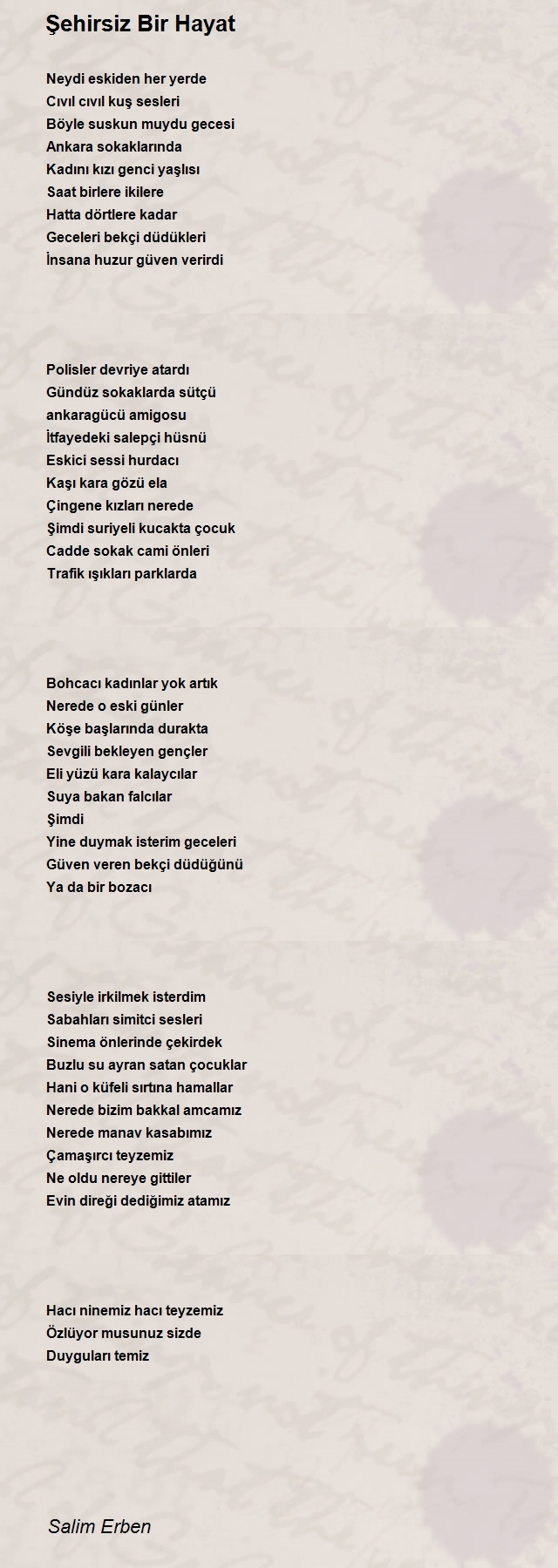 Şehirsiz Bir Hayat

Neydi eskiden her yerde
Cıvıl cıvıl kuş sesleri
Böyle suskun muydu gecesi
Ankara sokaklarında
Kadını kızı genci yaşlısı
Saat birlere ikilere
Hatta dörtlere kadar
Geceleri bekçi düdükleri
İnsana huzur güven verirdi

Polisler devriye atardı
Gündüz sokaklarda sütçü
ankaragücü amigosu
İtfayedeki salepçi hüsnü
Eskici sessi hurdacı
Kaşı kara gözü ela
Çingene kızları nerede
Şimdi suriyeli kucakta çocuk
Cadde sokak cami önleri
Trafik ışıkları parklarda

Bohcacı kadınlar yok artık
Nerede o eski günler
Köşe başlarında durakta
Sevgili bekleyen gençler
Eli yüzü kara kalaycılar
Suya bakan falcılar
Şimdi
Yine duymak isterim geceleri
Güven veren bekçi düdüğünü
Ya da bir bozacı

Sesiyle irkilmek isterdim
Sabahları simitci sesleri
Sinema önlerinde çekirdek
Buzlu su ayran satan çocuklar
Hani o küfeli sırtına hamallar
Nerede bizim bakkal amcamız
Nerede manav kasabımız
Çamaşırcı teyzemiz
Ne oldu nereye gittiler
Evin direği dediğimiz atamız

Hacı ninemiz hacı teyzemiz
Özlüyor musunuz sizde
Duyguları temiz

Salim Erben